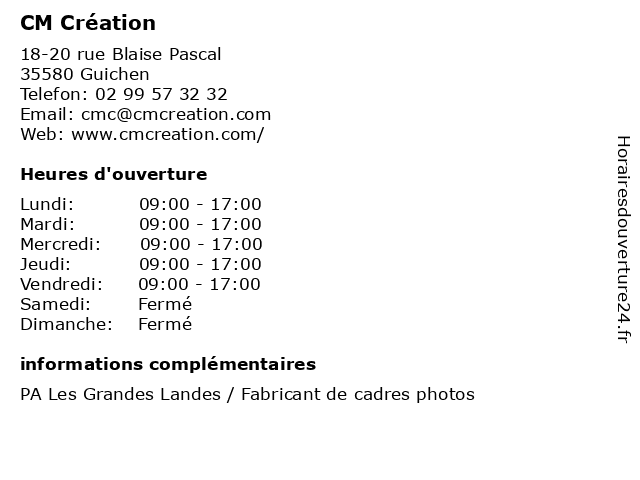 CM Création

18-20 rue Blaise Pascal
35580 Guichen
Telefon: 02 99 57 32 32
Email: cmc@cmcreation.com
Web: www.cmcreation.com/

Heures d'ouverture

Lundi: 09:00 - 17:00
Mardi: 09:00 - 17:00
Mercredi: 09:00 - 17:00
Jeudi: 09:00 - 17:00
Vendredi: 09:00 - 17:00
Samedi: Fermé
Dimanche: Fermé

informations complémentaires

PA Les Grandes Landes / Fabricant de cadres photos

Horairesdouverture24.fr